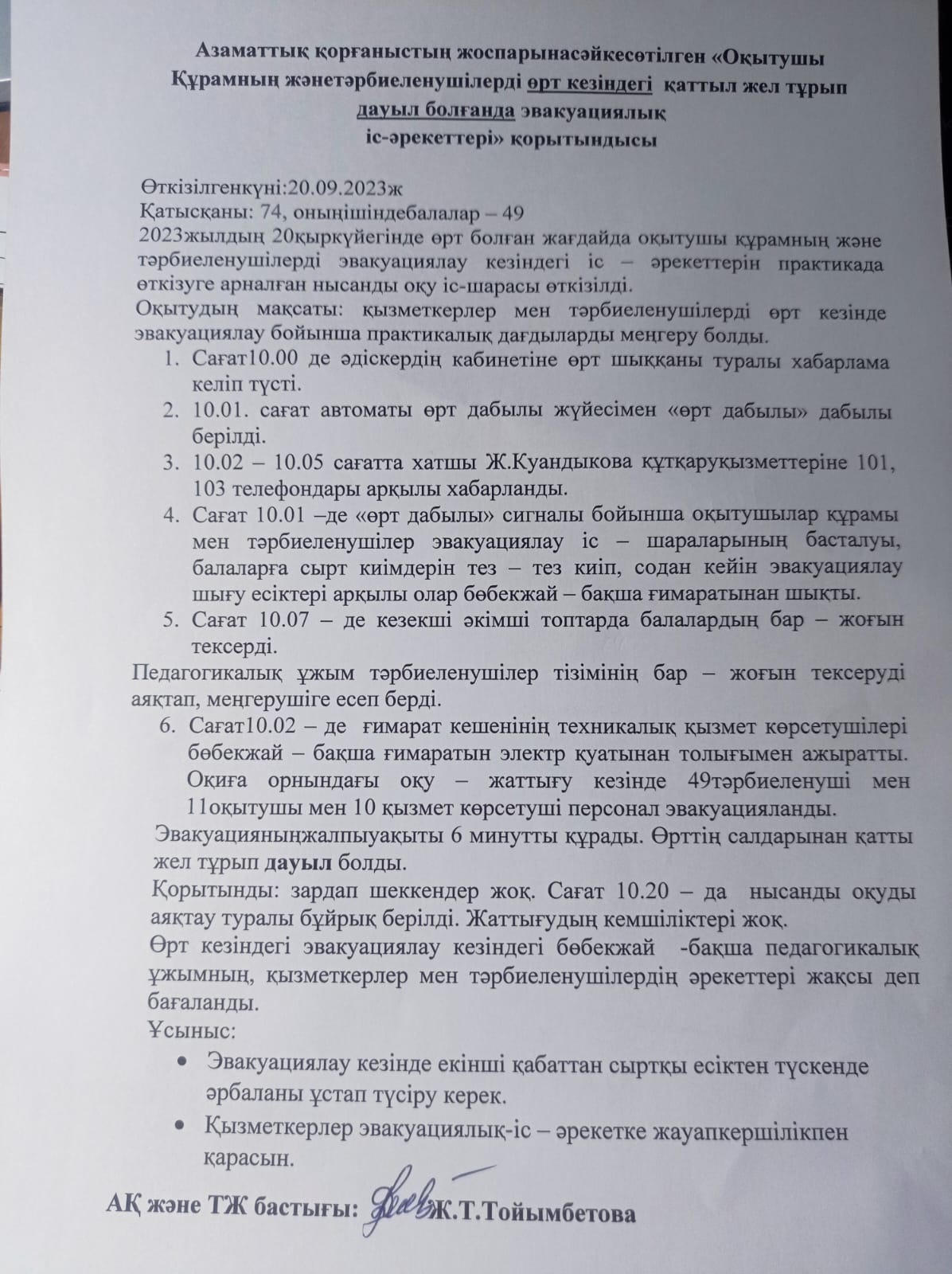 Азаматтық қорғаныстың жоспарынасәйкесөтілген «Оқытушы Құрамның жәнетәрбиеленушілерді өрт кезіндегі қаттыл жел тұрып дауыл болғанда эвакуациялық іс-әрекеттері» қорытындысы

Өткізілгенкүні:20.09.2023ж
Қатысқаны: 74, оныңішіндебалалар – 49
2023жылдың 20қыркүйегінде өрт болған жағдайда оқытушы құрамның және тәрбиеленушілерді эвакуациялау кезіндегі іс – әрекеттерін практикада өткізуге арналған нысанды оқу іс-шарасы өткізілді.
Оқытудың мақсаты: қызметкерлер мен тәрбиеленушілерді өрт кезінде эвакуациялау бойынша практикалық дағдыларды меңгеру болды.
1. Сағат10.00 де әдіскердің кабинетіне өрт шыққаны туралы хабарлама келіп түсті.
2. 10.01. сағат автоматы өрт дабылы жүйесімен «өрт дабылы» дабылы берілді.
3. 10.02 – 10.05 сағатта хатшы Ж.Куандыкова құтқаруқызметтеріне 101, 103 телефондары арқылы хабарланды.
4. Сағат 10.01 –де «өрт дабылы» сигналы бойынша оқытушылар құрамы мен тәрбиеленушілер эвакуациялау іс – шараларының басталуы, балаларға сырт киімдерін тез – тез киіп, содан кейін эвакуациялау шығу есіктері арқылы олар бөбекжай – бақша ғимаратынан шықты.
5. Сағат 10.07 – де кезекші әкімші топтарда балалардың бар – жоғын тексерді.
Педагогикалық ұжым тәрбиеленушілер тізімінің бар – жоғын тексеруді аяқтап, меңгерушіге есеп берді.
6. Сағат10.02 – де ғимарат кешенінің техникалық қызмет көрсетушілері бөбекжай – бақша ғимаратын электр қуатынан толығымен ажыратты. Оқиға орнындағы оқу – жаттығу кезінде 49тәрбиеленуші мен 11оқытушы мен 10 қызмет көрсетуші персонал эвакуацияланды.
Эвакуацияныңжалпыуақыты 6 минутты құрады. Өрттің салдарынан қатты жел тұрып дауыл болды.
Қорытынды: зардап шеккендер жоқ. Сағат 10.20 – да нысанды оқуды аяқтау туралы бұйрық берілді. Жаттығудың кемшіліктері жоқ.
Өрт кезіндегі эвакуациялау кезіндегі бөбекжай -бақша педагогикалық ұжымның, қызметкерлер мен тәрбиеленушілердің әрекеттері жақсы деп бағаланды.
Ұсыныс:
• Эвакуациялау кезінде екінші қабаттан сыртқы есіктен түскенде әрбаланы ұстап түсіру керек.
• Қызметкерлер эвакуациялық-іс – әрекетке жауапкершілікпен қарасын.

АҚ және ТЖ бастығы: Ж.Т.Тойымбетова